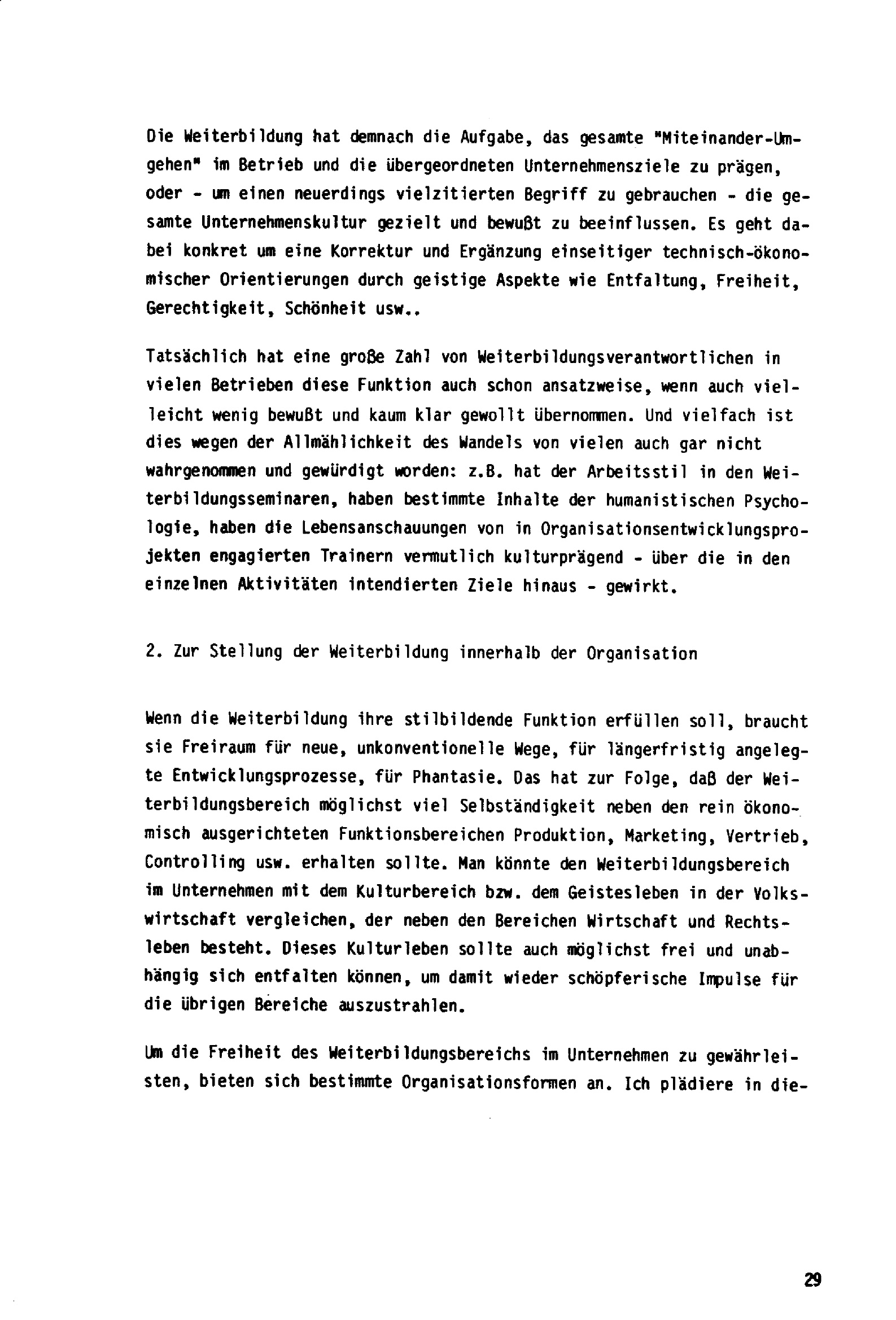 Die Weiterbildung hat demnach die Aufgabe, das gesamte "Miteinander-Umgehen" im Betrieb und die übergeordneten Unternehmensziele zu prägen, oder - um einen neuerdings vielzitierten Begriff zu gebrauchen - die gesamte Unternehmenskultur gezielt und bewußt zu beeinflussen. Es geht dabei konkret um eine Korrektur und Ergänzung einseitiger technisch-ökonomischer Orientierungen durch geistige Aspekte wie Entfaltung, Freiheit, Gerechtigkeit, Schönheit usw..

Tatsächlich hat eine große Zahl von Weiterbildungsverantwortlichen in vielen Betrieben diese Funktion auch schon ansatzweise, wenn auch vielleicht wenig bewußt und kaum klar gewollt übernommen. Und vielfach ist dies wegen der Allmählichkeit des Wandels von vielen auch gar nicht wahrgenommen und gewürdigt worden: z.B. hat der Arbeitsstil in den Weiterbildungsseminaren, haben bestimmte Inhalte der humanistischen Psychologie, haben die Lebensanschauungen von in Organisationsentwicklungsprojekten engagierten Trainern vermutlich kulturprägend - über die in den einzelnen Aktivitäten intendierten Ziele hinaus - gewirkt.

2. Zur Stellung der Weiterbildung innerhalb der Organisation

Wenn die Weiterbildung ihre stilbildende Funktion erfüllen soll, braucht sie Freiraum für neue, unkonventionelle Wege, für längerfristig angelegte Entwicklungsprozesse, für Phantasie. Das hat zur Folge, daß der Weiterbildungsbereich möglichst viel Selbständigkeit neben den rein ökonomisch ausgerichteten Funktionsbereichen Produktion, Marketing, Vertrieb, Controlling usw. erhalten sollte. Man könnte den Weiterbildungsbereich im Unternehmen mit dem Kulturbereich bzw. dem Geistesleben in der Volkswirtschaft vergleichen, der neben den Bereichen Wirtschaft und Rechtsleben besteht. Dieses Kulturleben sollte auch möglichst frei und unabhängig sich entfalten können, um damit wieder schöpferische Impulse für die übrigen Bereiche auszustrahlen.

Um die Freiheit des Weiterbildungsbereichs im Unternehmen zu gewährleisten, bieten sich bestimmte Organisationsformen an. Ich plädiere in die-

29